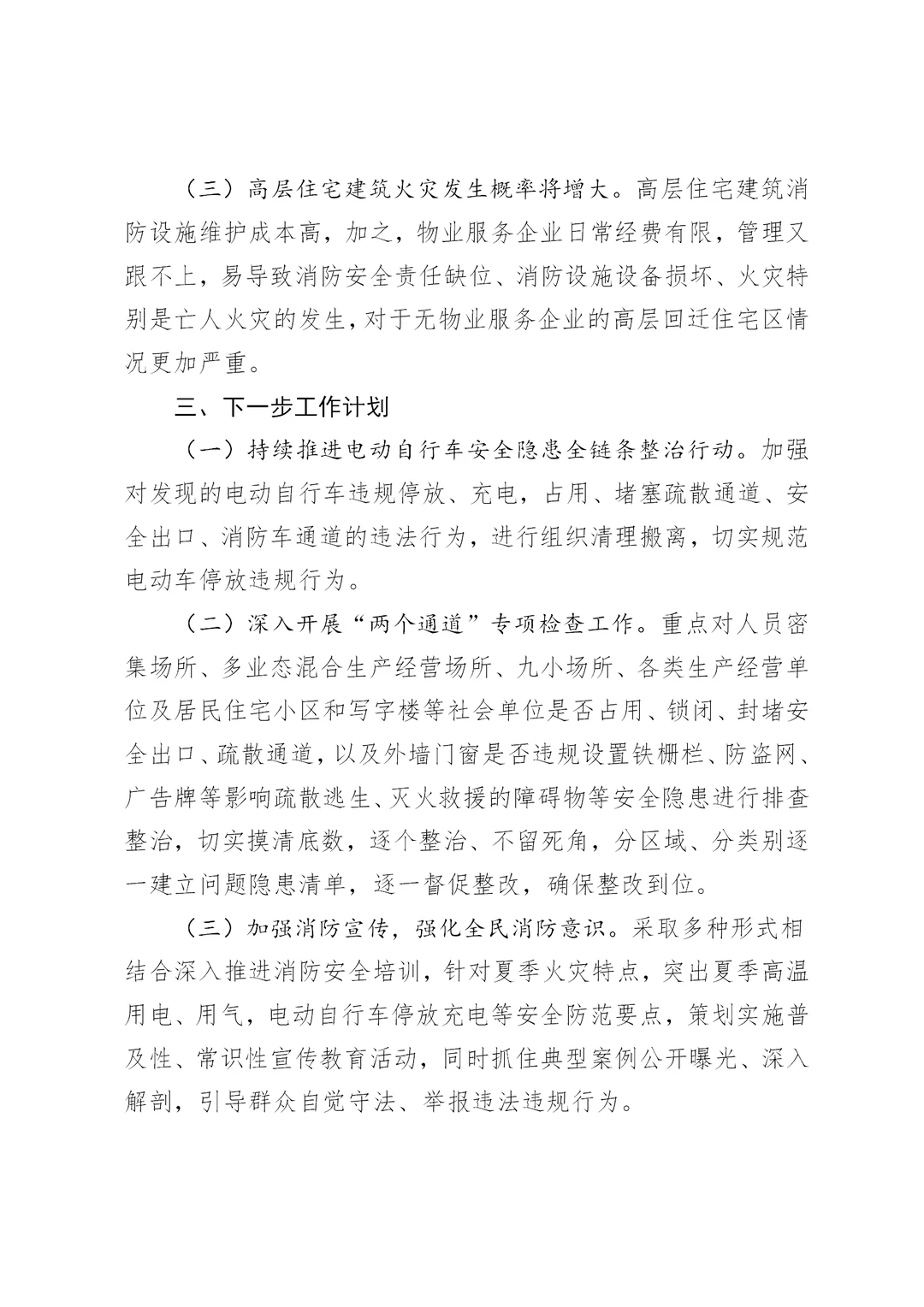 （三）高层住宅建筑火灾发生概率将增大。高层住宅建筑消防设施维护成本高，加之，物业服务企业日常经费有限，管理又跟不上，易导致消防安全责任缺位、消防设施设备损坏、火灾特别是亡人火灾的发生，对于无物业服务企业的高层回迁住宅区情况更加严重。

三、下一步工作计划

（一）持续推进电动自行车安全隐患全链条整治行动。加强对发现的电动自行车违规停放、充电，占用、堵塞疏散通道、安全出口、消防车通道的违法行为，进行组织清理搬离，切实规范电动车停放违规行为。

（二）深入开展“两个通道”专项检查工作。重点对人员密集场所、多业态混合生产经营场所、九小场所、各类生产经营单位及居民住宅小区和写字楼等社会单位是否占用、锁闭、封堵安全出口、疏散通道，以及外墙门窗是否违规设置铁栅栏、防盗网、广告牌等影响疏散逃生、灭火救援的障碍物等安全隐患进行排查整治，切实摸清底数，逐个整治、不留死角，分区域、分类别逐一建立问题隐患清单，逐一督促整改，确保整改到位。

（三）加强消防宣传，强化全民消防意识。采取多种形式相结合深入推进消防安全培训，针对夏季火灾特点，突出夏季高温用电、用气，电动自行车停放充电等安全防范要点，策划实施普及性、常识性宣传教育活动，同时抓住典型案例公开曝光、深入解剖，引导群众自觉守法、举报违法违规行为。